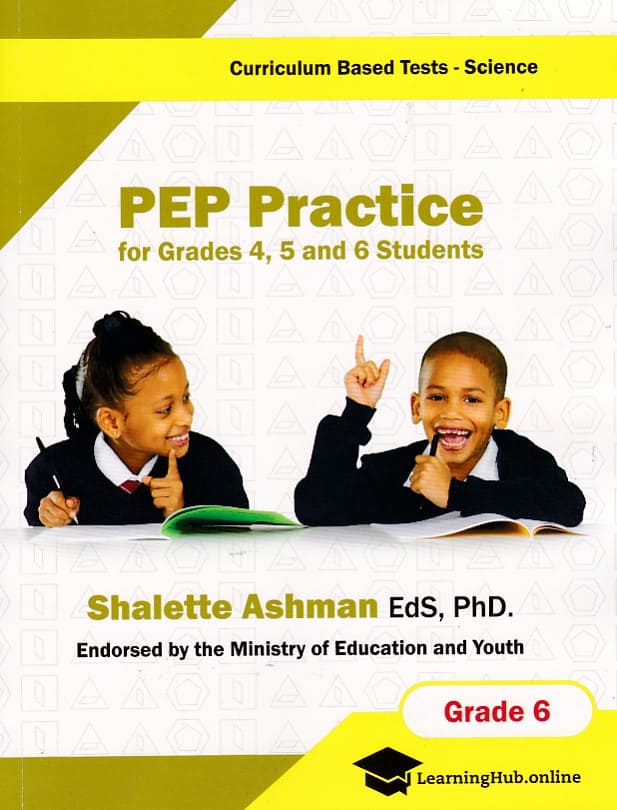 Curriculum Based Tests - Science

PEP Practice
for Grades 4, 5 and 6 Students

Shalette Ashman EdS, PhD.
Endorsed by the Ministry of Education and Youth

Grade 6

LearningHub.online